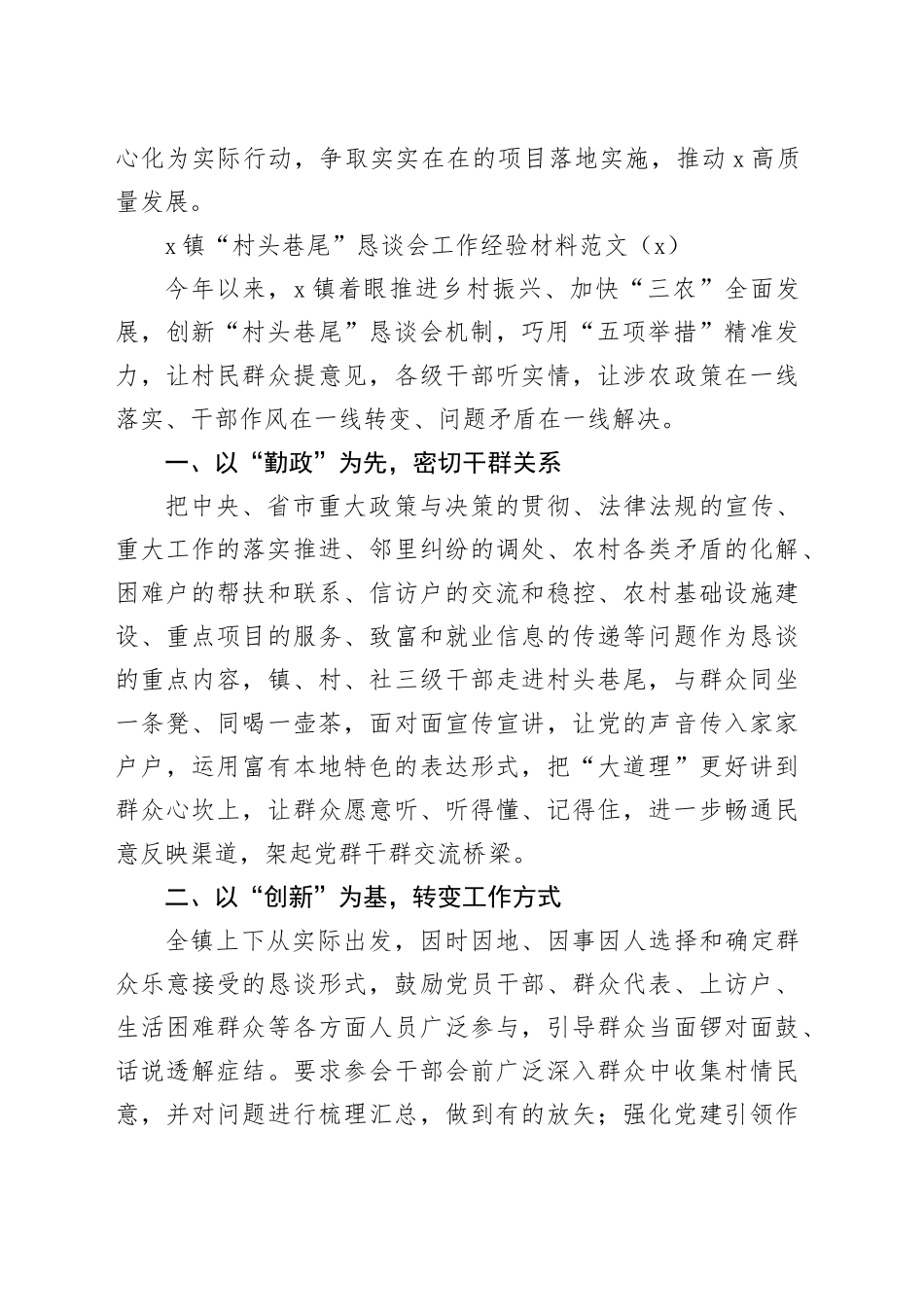 心化为实际行动，争取实实在在的项目落地实施，推动x高质量发展。

x镇“村头巷尾”恳谈会工作经验材料范文（x）

今年以来，x镇着眼推进乡村振兴、加快“三农”全面发展，创新“村头巷尾”恳谈会机制，巧用“五项举措”精准发力，让村民群众提意见，各级干部听实情，让涉农政策在一线落实、干部作风在一线转变、问题矛盾在一线解决。

一、以“勤政”为先，密切干群关系

把中央、省市重大政策与决策的贯彻、法律法规的宣传、重大工作的落实推进、邻里纠纷的调处、农村各类矛盾的化解、困难户的帮扶和联系、信访户的交流和稳控、农村基础设施建设、重点项目的服务、致富和就业信息的传递等问题作为恳谈的重点内容，镇、村、社三级干部走进村头巷尾，与群众同坐一条凳、同喝一壶茶，面对面宣传宣讲，让党的声音传入家家户户，运用富有本地特色的表达形式，把“大道理”更好讲到群众心坎上，让群众愿意听、听得懂、记得住，进一步畅通民意反映渠道，架起党群干群交流桥梁。

二、以“创新”为基，转变工作方式

全镇上下从实际出发，因时因地、因事因人选择和确定群众乐意接受的恳谈形式，鼓励党员干部、群众代表、上访户、生活困难群众等各方面人员广泛参与，引导群众当面锣对面鼓、话说透解症结。要求参会干部会前广泛深入群众中收集村情民意，并对问题进行梳理汇总，做到有的放矢；强化党建引领作